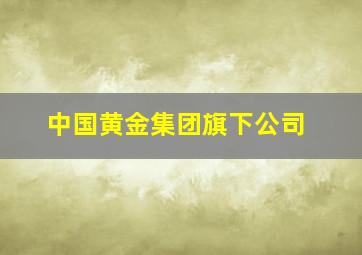 中国黄金集团旗下公司